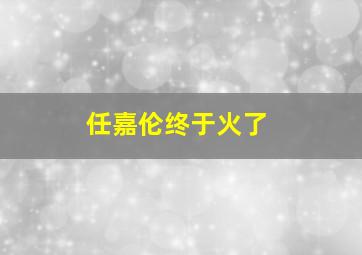 任嘉伦终于火了